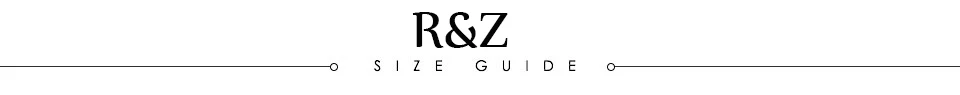 R&Z

SIZE GUIDE